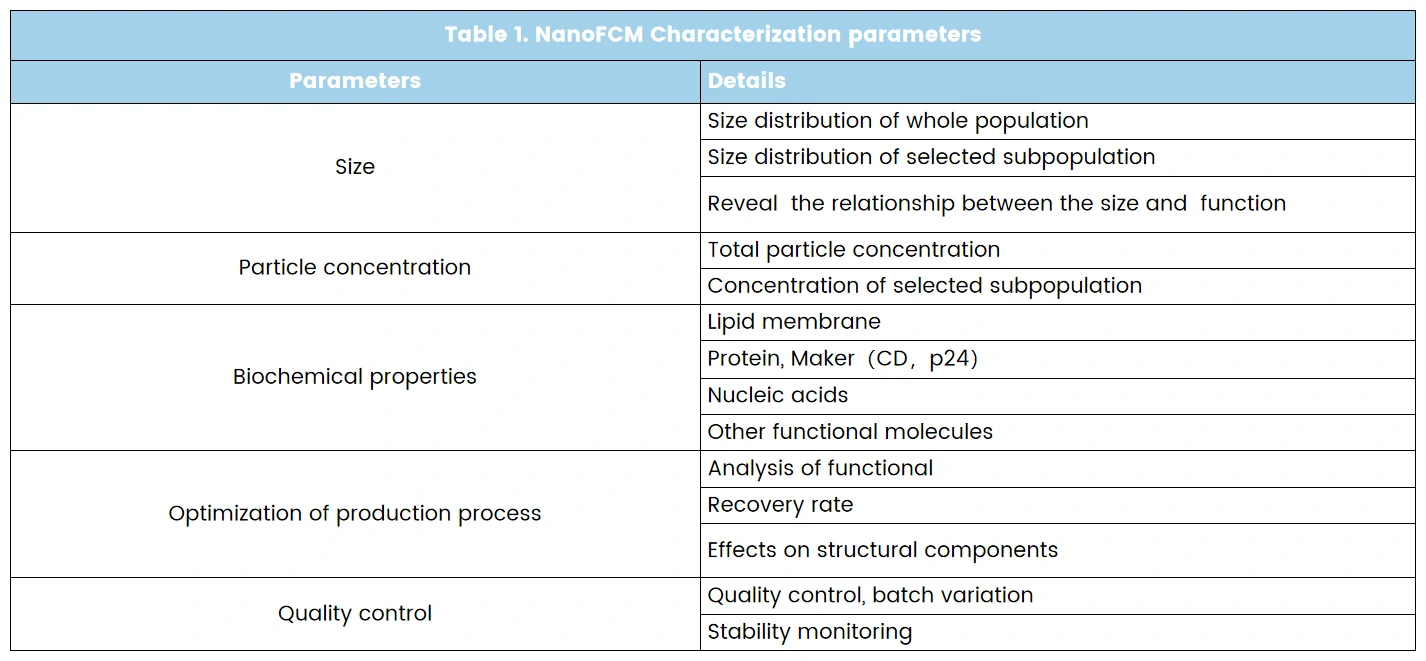 Table 1. NanoFCM Characterization parameters

| Parameters | Details |
|---|---|
| Size | Size distribution of whole population |
| | Size distribution of selected subpopulation |
| | Reveal the relationship between the size and function |
| Particle concentration | Total particle concentration |
| | Concentration of selected subpopulation |
| Biochemical properties | Lipid membrane |
| | Protein, Maker（CD，p24） |
| | Nucleic acids |
| | Other functional molecules |
| Optimization of production process | Analysis of functional |
| | Recovery rate |
| | Effects on structural components |
| Quality control | Quality control, batch variation |
| | Stability monitoring |